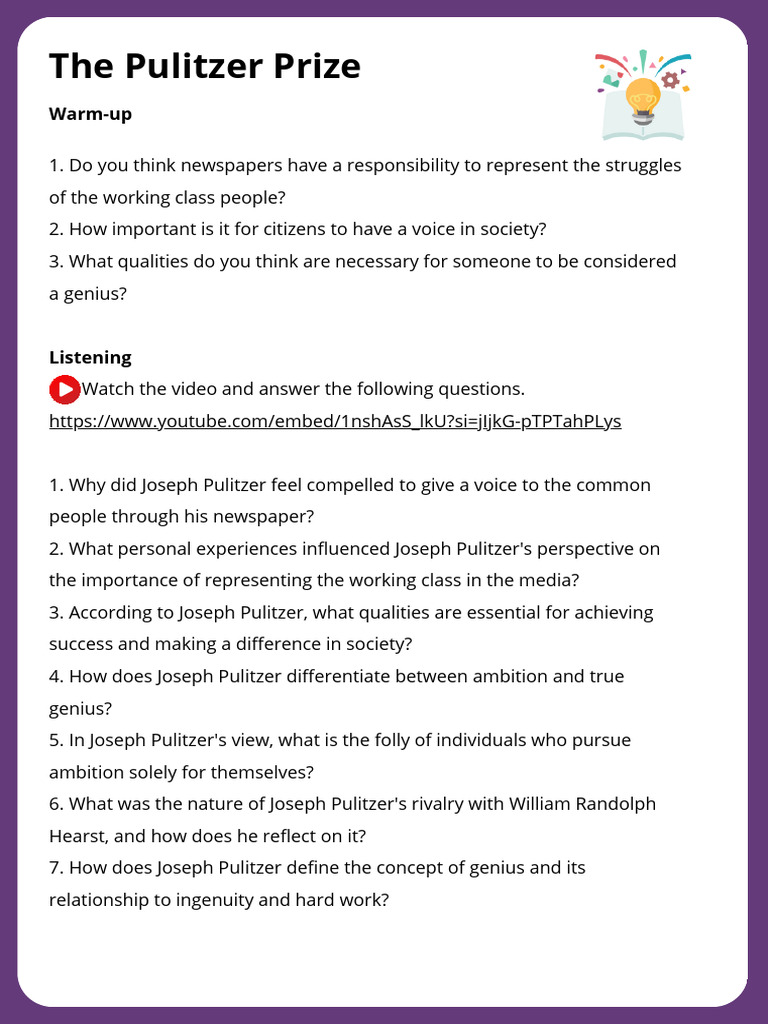 The Pulitzer Prize

Warm-up

1. Do you think newspapers have a responsibility to represent the struggles of the working class people?
2. How important is it for citizens to have a voice in society?
3. What qualities do you think are necessary for someone to be considered a genius?

Listening
Watch the video and answer the following questions.
https://www.youtube.com/embed/1nshAsS_lkU?si=jIjkG-pTPTahPLys

1. Why did Joseph Pulitzer feel compelled to give a voice to the common people through his newspaper?
2. What personal experiences influenced Joseph Pulitzer's perspective on the importance of representing the working class in the media?
3. According to Joseph Pulitzer, what qualities are essential for achieving success and making a difference in society?
4. How does Joseph Pulitzer differentiate between ambition and true genius?
5. In Joseph Pulitzer's view, what is the folly of individuals who pursue ambition solely for themselves?
6. What was the nature of Joseph Pulitzer's rivalry with William Randolph Hearst, and how does he reflect on it?
7. How does Joseph Pulitzer define the concept of genius and its relationship to ingenuity and hard work?